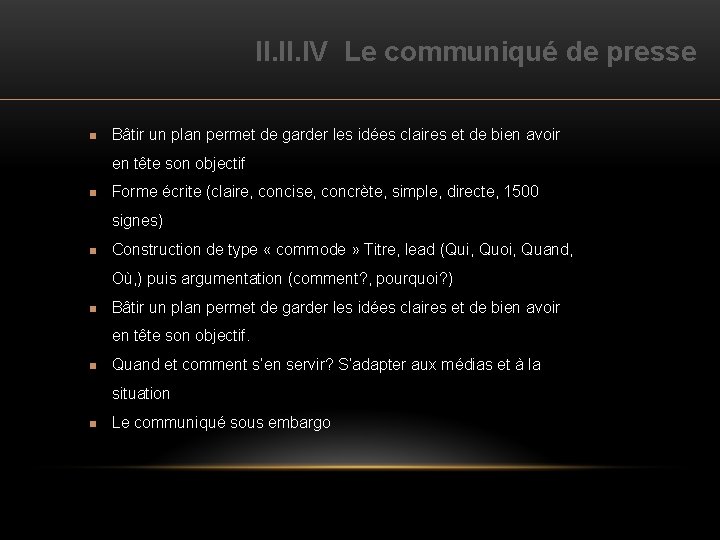 II.II.IV Le communiqué de presse

- Bâtir un plan permet de garder les idées claires et de bien avoir en tête son objectif
- Forme écrite (claire, concise, concrète, simple, directe, 1500 signes)
- Construction de type « commode » Titre, lead (Qui, Quoi, Quand, Où,) puis argumentation (comment?, pourquoi?)
- Bâtir un plan permet de garder les idées claires et de bien avoir en tête son objectif.
- Quand et comment s'en servir? S'adapter aux médias et à la situation
- Le communiqué sous embargo